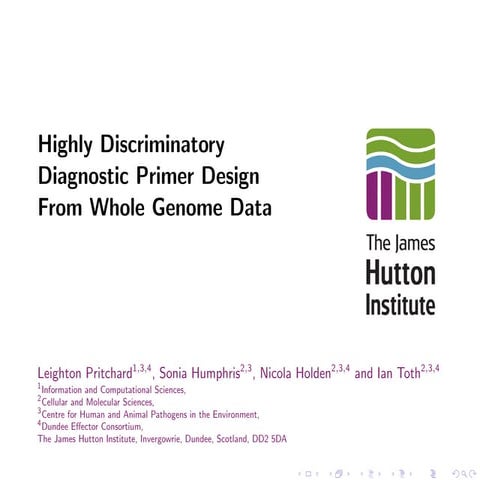 Highly Discriminatory Diagnostic Primer Design From Whole Genome Data

The James
Hutton
Institute

Leighton Pritchard$^{1,3,4}$, Sonia Humphris$^{2,3}$, Nicola Holden$^{2,3,4}$ and Ian Toth$^{2,3,4}$

$^{1}$Information and Computational Sciences,
$^{2}$Cellular and Molecular Sciences,
$^{3}$Centre for Human and Animal Pathogens in the Environment,
$^{4}$Dundee Effector Consortium,
The James Hutton Institute, Invergowrie, Dundee, Scotland, DD2 5DA